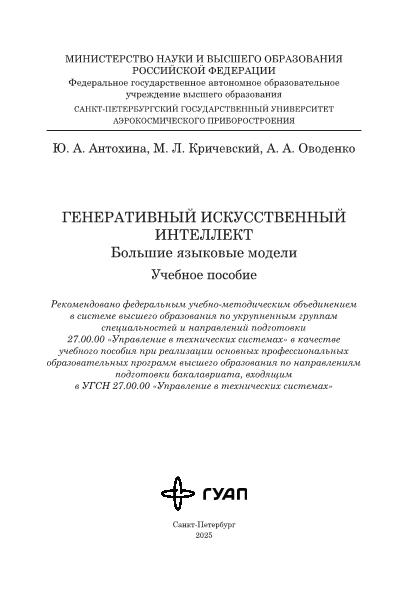 МИНИСТЕРСТВО НАУКИ И ВЫСШЕГО ОБРАЗОВАНИЯ РОССИЙСКОЙ ФЕДЕРАЦИИ
Федеральное государственное автономное образовательное учреждение высшего образования
САНКТ-ПЕТЕРБУРГСКИЙ ГОСУДАРСТВЕННЫЙ УНИВЕРСИТЕТ АЭРОКОСМИЧЕСКОГО ПРИБОРОСТРОЕНИЯ

Ю. А. Антохина, М. Л. Кричевский, А. А. Оводенко

ГЕНЕРАТИВНЫЙ ИСКУССТВЕННЫЙ ИНТЕЛЛЕКТ
Большие языковые модели
Учебное пособие

Рекомендовано федеральным учебно-методическим объединением в системе высшего образования по укрупненным группам специальностей и направлений подготовки 27.00.00 «Управление в технических системах» в качестве учебного пособия при реализации основных профессиональных образовательных программ высшего образования по направлениям подготовки бакалавриата, входящим в УГСН 27.00.00 «Управление в технических системах»

ГУАП

Санкт-Петербург
2025